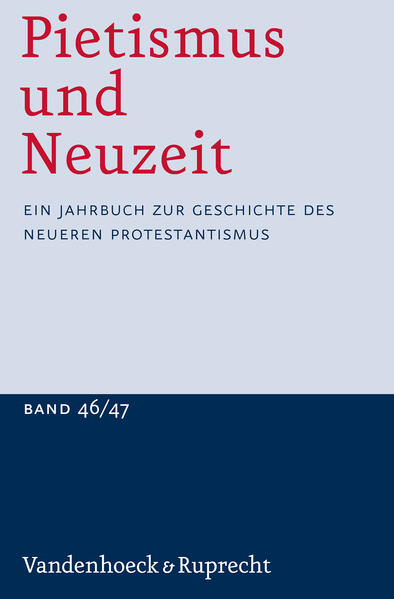 Pietismus und Neuzeit

EIN JAHRBUCH ZUR GESCHICHTE DES NEUEREN PROTESTANTISMUS

BAND 46/47

Vandenhoeck & Ruprecht